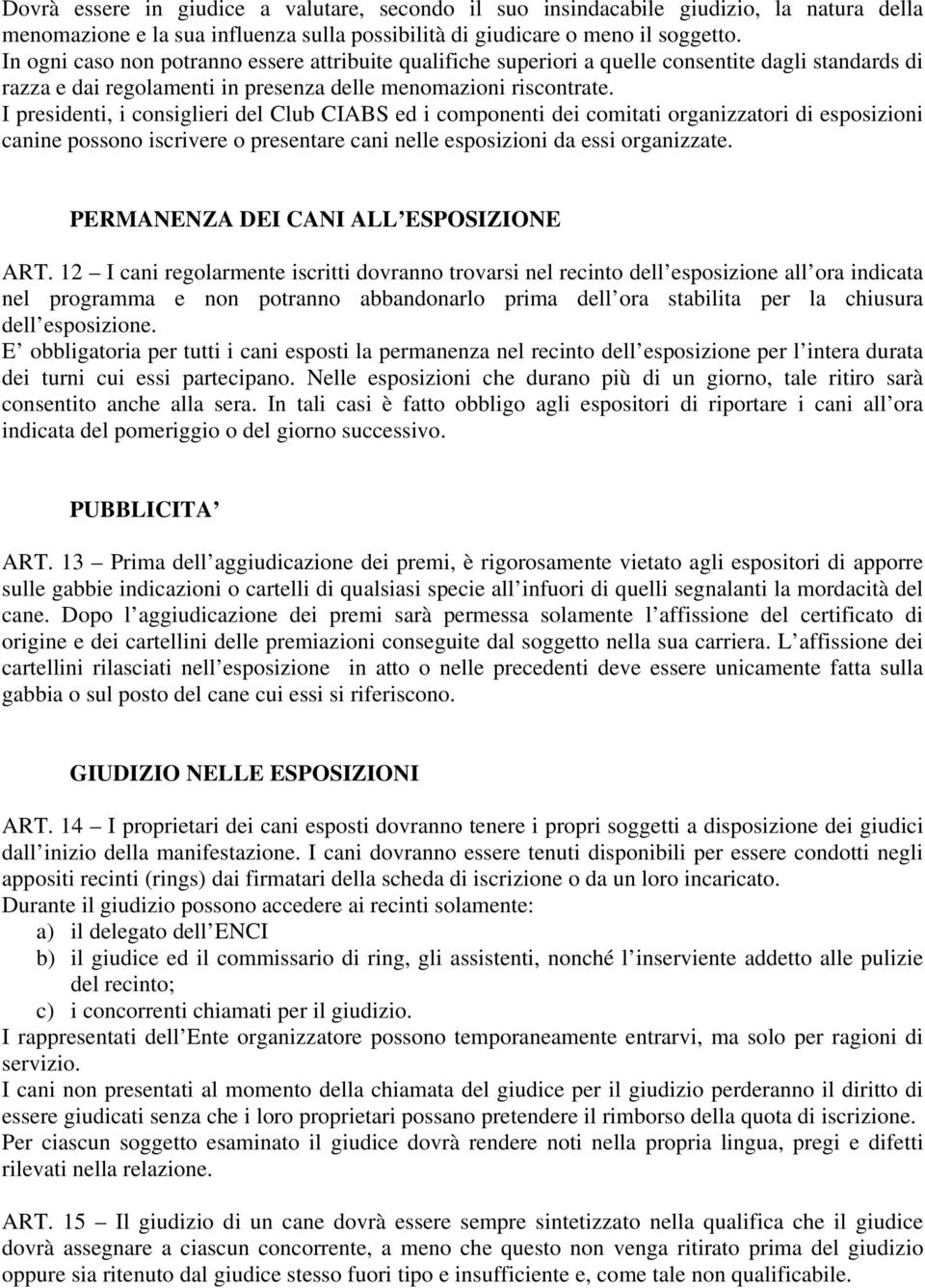 Dovrà essere in giudice a valutare, secondo il suo insindacabile giudizio, la natura della menomazione e la sua influenza sulla possibilità di giudicare o meno il soggetto.
In ogni caso non potranno essere attribuite qualifiche superiori a quelle consentite dagli standards di razza e dai regolamenti in presenza delle menomazioni riscontrate.
I presidenti, i consiglieri del Club CIABS ed i componenti dei comitati organizzatori di esposizioni canine possono iscrivere o presentare cani nelle esposizioni da essi organizzate.

PERMANENZA DEI CANI ALL ESPOSIZIONE

ART. 12 – I cani regolarmente iscritti dovranno trovarsi nel recinto dell esposizione all ora indicata nel programma e non potranno abbandonarlo prima dell ora stabilita per la chiusura dell esposizione.
E obbligatoria per tutti i cani esposti la permanenza nel recinto dell esposizione per l intera durata dei turni cui essi partecipano. Nelle esposizioni che durano più di un giorno, tale ritiro sarà consentito anche alla sera. In tali casi è fatto obbligo agli espositori di riportare i cani all ora indicata del pomeriggio o del giorno successivo.

PUBBLICITA

ART. 13 – Prima dell aggiudicazione dei premi, è rigorosamente vietato agli espositori di apporre sulle gabbie indicazioni o cartelli di qualsiasi specie all infuori di quelli segnalanti la mordacità del cane. Dopo l aggiudicazione dei premi sarà permessa solamente l affissione del certificato di origine e dei cartellini delle premiazioni conseguite dal soggetto nella sua carriera. L affissione dei cartellini rilasciati nell esposizione in atto o nelle precedenti deve essere unicamente fatta sulla gabbia o sul posto del cane cui essi si riferiscono.

GIUDIZIO NELLE ESPOSIZIONI

ART. 14 – I proprietari dei cani esposti dovranno tenere i propri soggetti a disposizione dei giudici dall inizio della manifestazione. I cani dovranno essere tenuti disponibili per essere condotti negli appositi recinti (rings) dai firmatari della scheda di iscrizione o da un loro incaricato.
Durante il giudizio possono accedere ai recinti solamente:
a) il delegato dell ENCI
b) il giudice ed il commissario di ring, gli assistenti, nonché l inserviente addetto alle pulizie del recinto;
c) i concorrenti chiamati per il giudizio.
I rappresentati dell Ente organizzatore possono temporaneamente entrarvi, ma solo per ragioni di servizio.
I cani non presentati al momento della chiamata del giudice per il giudizio perderanno il diritto di essere giudicati senza che i loro proprietari possano pretendere il rimborso della quota di iscrizione.
Per ciascun soggetto esaminato il giudice dovrà rendere noti nella propria lingua, pregi e difetti rilevati nella relazione.

ART. 15 – Il giudizio di un cane dovrà essere sempre sintetizzato nella qualifica che il giudice dovrà assegnare a ciascun concorrente, a meno che questo non venga ritirato prima del giudizio oppure sia ritenuto dal giudice stesso fuori tipo e insufficiente e, come tale non qualificabile.